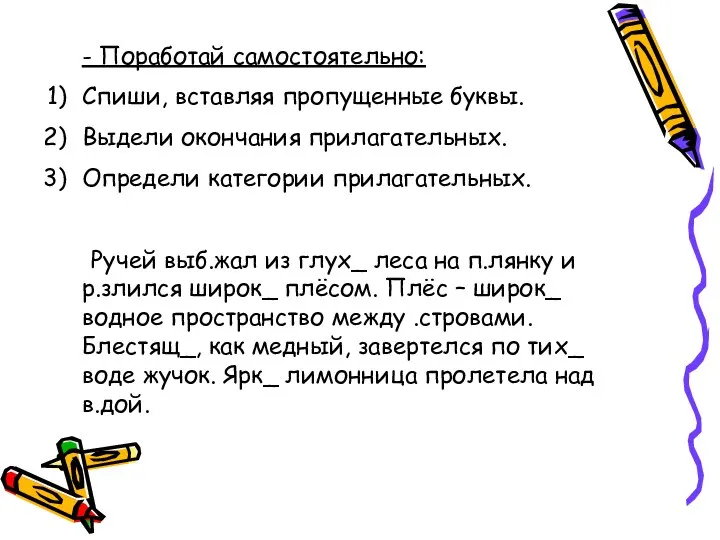 - Поработай самостоятельно:

1) Спиши, вставляя пропущенные буквы.

2) Выдели окончания прилагательных.

3) Определи категории прилагательных.

Ручей выб.жал из глух_ леса на п.лянку и р.злился широк_ плёсом. Плёс – широк_ водное пространство между .стровами. Блестящ_, как медный, завертелся по тих_ воде жучок. Ярк_ лимонница пролетела над в.дой.